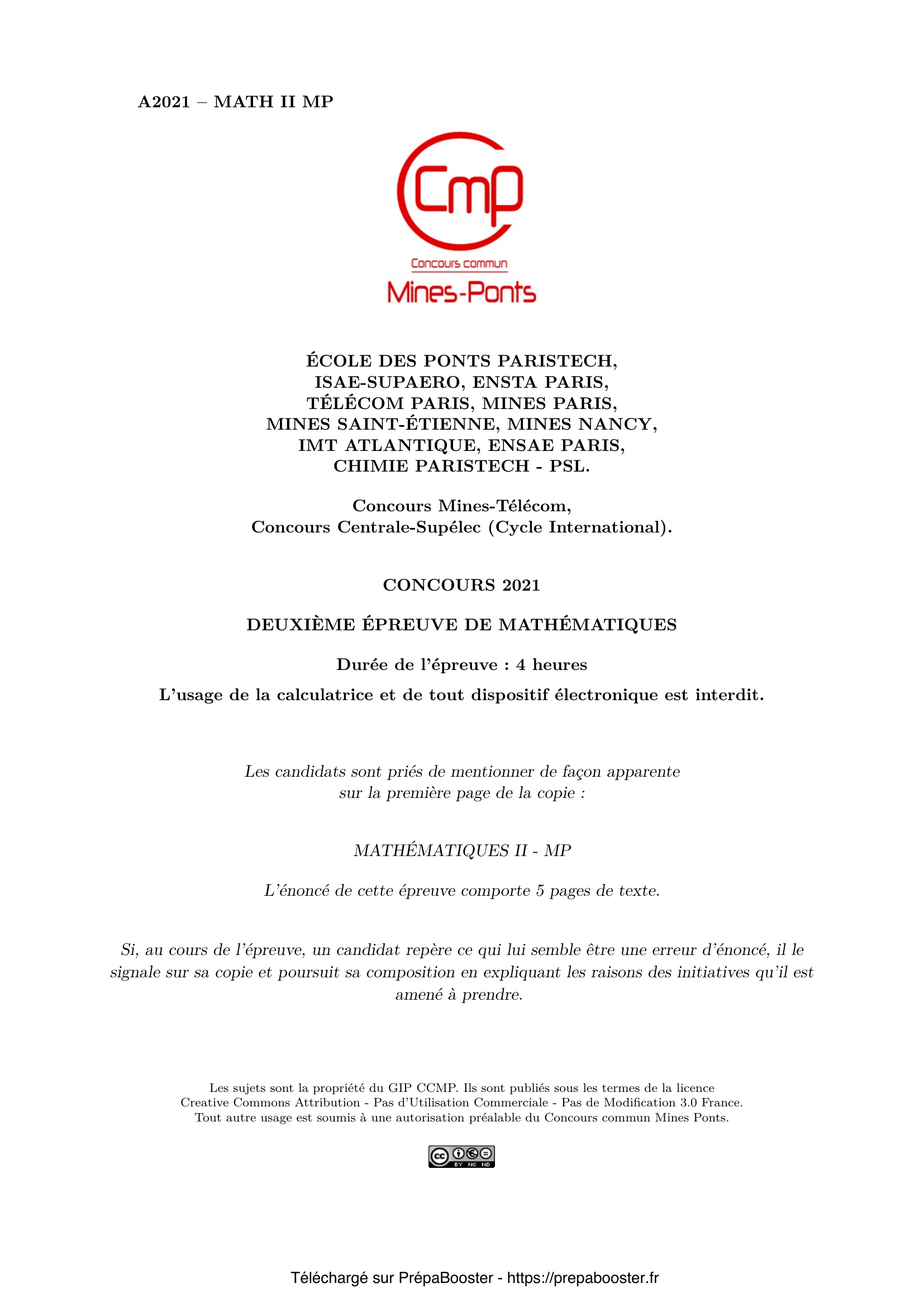 A2021 – MATH II MP

Cmp
Concours commun
Mines-Ponts

ÉCOLE DES PONTS PARISTECH,
ISAE-SUPAERO, ENSTA PARIS,
TÉLÉCOM PARIS, MINES PARIS,
MINES SAINT-ÉTIENNE, MINES NANCY,
IMT ATLANTIQUE, ENSAE PARIS,
CHIMIE PARISTECH - PSL.

Concours Mines-Télécom,
Concours Centrale-Supélec (Cycle International).

CONCOURS 2021

DEUXIÈME ÉPREUVE DE MATHÉMATIQUES

Durée de l'épreuve : 4 heures

L'usage de la calculatrice et de tout dispositif électronique est interdit.

Les candidats sont priés de mentionner de façon apparente sur la première page de la copie :

MATHÉMATIQUES II - MP

L'énoncé de cette épreuve comporte 5 pages de texte.

Si, au cours de l'épreuve, un candidat repère ce qui lui semble être une erreur d'énoncé, il le signale sur sa copie et poursuit sa composition en expliquant les raisons des initiatives qu'il est amené à prendre.

Les sujets sont la propriété du GIP CCMP. Ils sont publiés sous les termes de la licence Creative Commons Attribution - Pas d'Utilisation Commerciale - Pas de Modification 3.0 France. Tout autre usage est soumis à une autorisation préalable du Concours commun Mines Ponts.

cc BY NC ND

Téléchargé sur PrépaBooster - https://prepabooster.fr